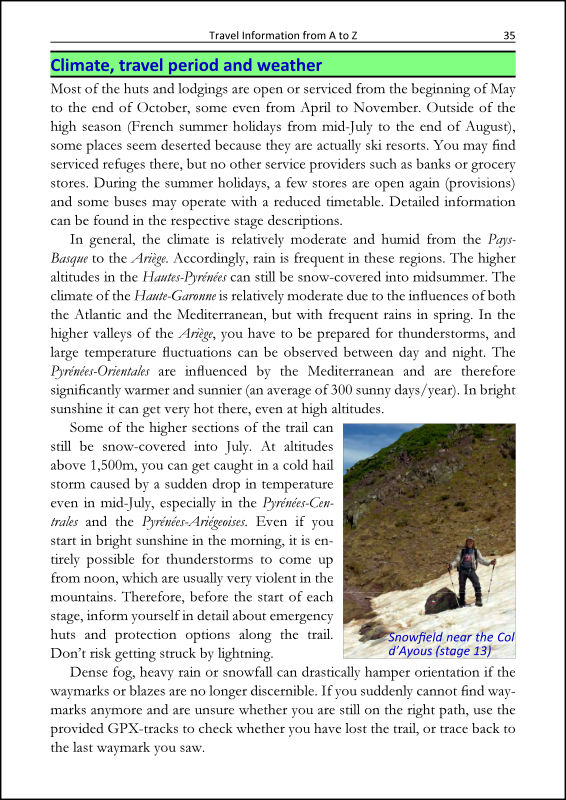 Travel Information from A to Z 35

Climate, travel period and weather

Most of the huts and lodgings are open or serviced from the beginning of May to the end of October, some even from April to November. Outside of the high season (French summer holidays from mid-July to the end of August), some places seem deserted because they are actually ski resorts. You may find serviced refuges there, but no other service providers such as banks or grocery stores. During the summer holidays, a few stores are open again (provisions) and some buses may operate with a reduced timetable. Detailed information can be found in the respective stage descriptions.

In general, the climate is relatively moderate and humid from the Pays-Basque to the Ariège. Accordingly, rain is frequent in these regions. The higher altitudes in the Hautes-Pyrénées can still be snow-covered into midsummer. The climate of the Haute-Garonne is relatively moderate due to the influences of both the Atlantic and the Mediterranean, but with frequent rains in spring. In the higher valleys of the Ariège, you have to be prepared for thunderstorms, and large temperature fluctuations can be observed between day and night. The Pyrénées-Orientales are influenced by the Mediterranean and are therefore significantly warmer and sunnier (an average of 300 sunny days/year). In bright sunshine it can get very hot there, even at high altitudes.

Some of the higher sections of the trail can still be snow-covered into July. At altitudes above 1,500m, you can get caught in a cold hail storm caused by a sudden drop in temperature even in mid-July, especially in the Pyrénées-Centrales and the Pyrénées-Ariégeoises. Even if you start in bright sunshine in the morning, it is entirely possible for thunderstorms to come up from noon, which are usually very violent in the mountains. Therefore, before the start of each stage, inform yourself in detail about emergency huts and protection options along the trail. Don't risk getting struck by lightning.

Snowfield near the Col d'Ayous (stage 13)

Dense fog, heavy rain or snowfall can drastically hamper orientation if the waymarks or blazes are no longer discernible. If you suddenly cannot find waymarks anymore and are unsure whether you are still on the right path, use the provided GPX-tracks to check whether you have lost the trail, or trace back to the last waymark you saw.